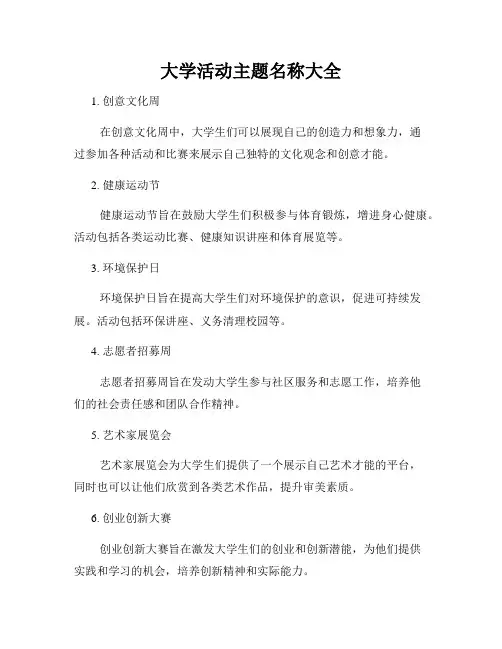 大学活动主题名称大全

1. 创意文化周

在创意文化周中，大学生们可以展现自己的创造力和想象力，通过参加各种活动和比赛来展示自己独特的文化观念和创意才能。

2. 健康运动节

健康运动节旨在鼓励大学生们积极参与体育锻炼，增进身心健康。活动包括各类运动比赛、健康知识讲座和体育展览等。

3. 环境保护日

环境保护日旨在提高大学生们对环境保护的意识，促进可持续发展。活动包括环保讲座、义务清理校园等。

4. 志愿者招募周

志愿者招募周旨在发动大学生参与社区服务和志愿工作，培养他们的社会责任感和团队合作精神。

5. 艺术家展览会

艺术家展览会为大学生们提供了一个展示自己艺术才能的平台，同时也可以让他们欣赏到各类艺术作品，提升审美素质。

6. 创业创新大赛

创业创新大赛旨在激发大学生们的创业和创新潜能，为他们提供实践和学习的机会，培养创新精神和实际能力。